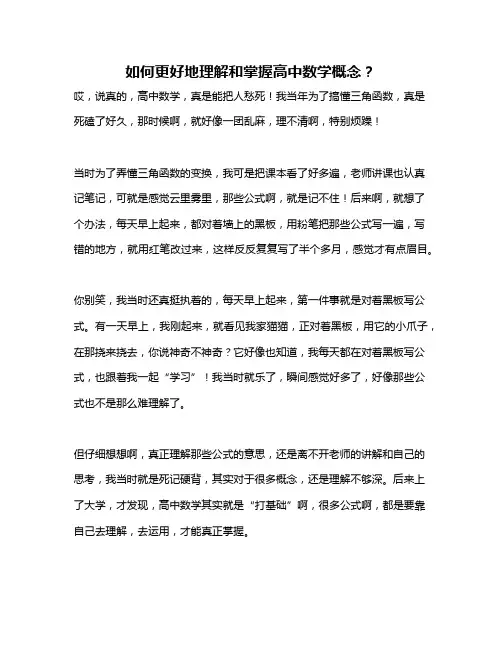 如何更好地理解和掌握高中数学概念？

哎，说真的，高中数学，真是能把人愁死！我当年为了搞懂三角函数，真是死磕了好久，那时候啊，就好像一团乱麻，理不清啊，特别烦躁！

当时为了弄懂三角函数的变换，我可是把课本看了好多遍，老师讲课也认真记笔记，可就是感觉云里雾里，那些公式啊，就是记不住！后来啊，就想了个办法，每天早上起来，都对着墙上的黑板，用粉笔把那些公式写一遍，写错的地方，就用红笔改过来，这样反反复复写了半个多月，感觉才有点眉目。

你别笑，我当时还真挺执着的，每天早上起来，第一件事就是对着黑板写公式。有一天早上，我刚起来，就看见我家猫猫，正对着黑板，用它的小爪子，在那挠来挠去，你说神奇不神奇？它好像也知道，我每天都在对着黑板写公式，也跟着我一起“学习”！我当时就乐了，瞬间感觉好多了，好像那些公式也不是那么难理解了。

但仔细想想啊，真正理解那些公式的意思，还是离不开老师的讲解和自己的思考，我当时就是死记硬背，其实对于很多概念，还是理解不够深。后来上了大学，才发现，高中数学其实就是“打基础”啊，很多公式啊，都是要靠自己去理解，去运用，才能真正掌握。